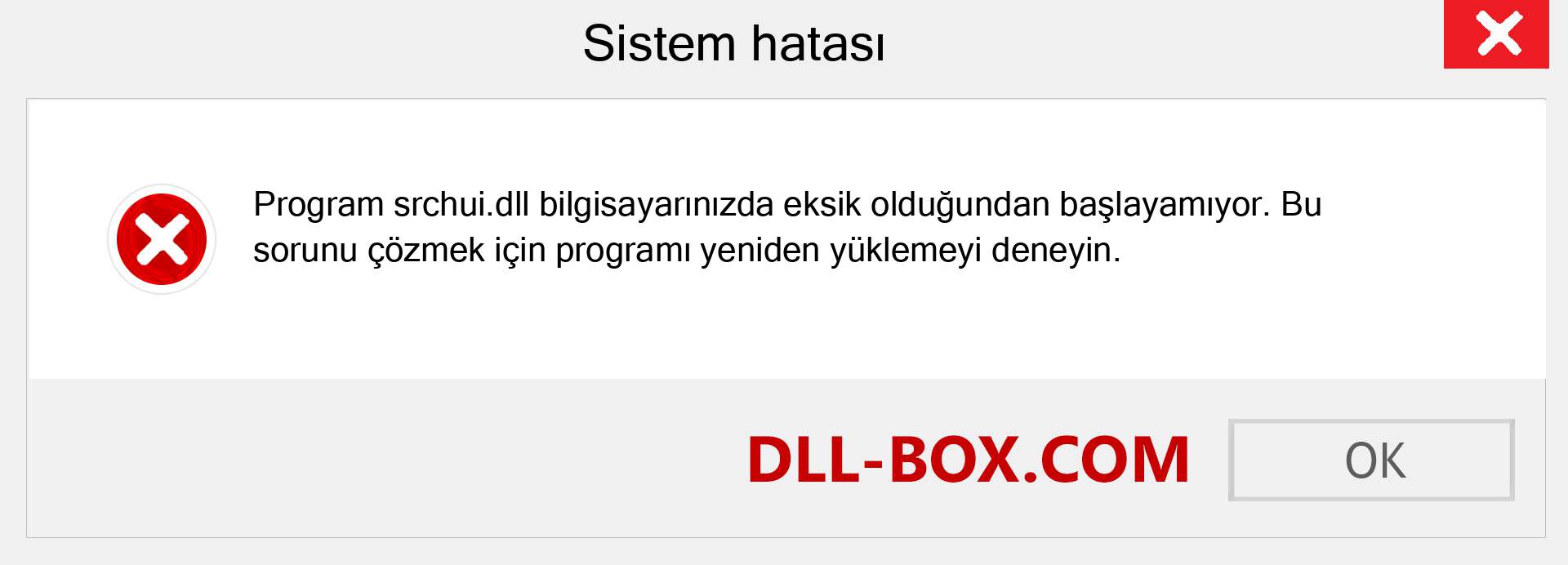 Sistem hatası

Program srchui.dll bilgisayarınızda eksik olduğundan başlayamıyor. Bu sorunu çözmek için programı yeniden yüklemeyi deneyin.

DLL-BOX.COM

OK